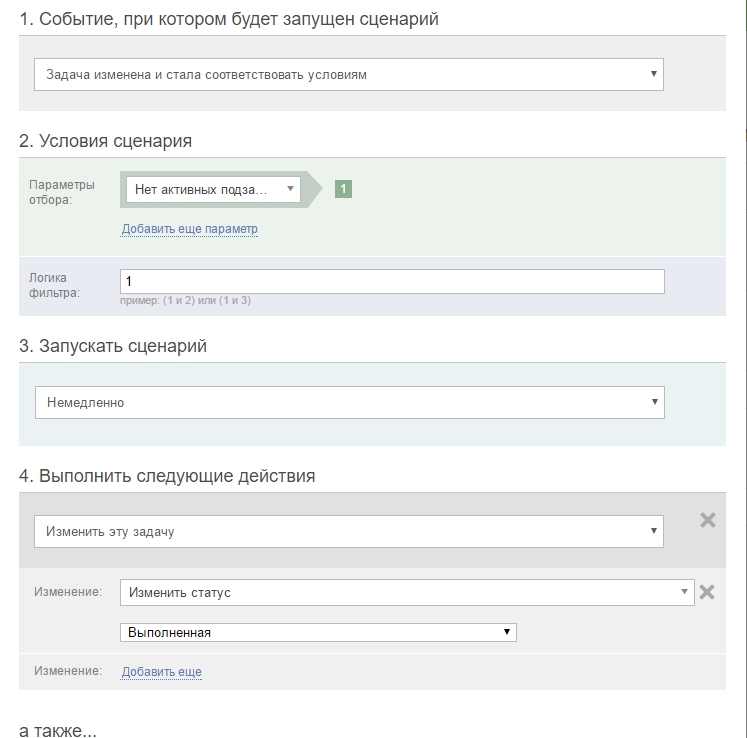 1. Событие, при котором будет запущен сценарий

Задача изменена и стала соответствовать условиям

2. Условия сценария

Параметры отбора: Нет активных подза... 1

Добавить еще параметр

Логика фильтра: 1

пример: (1 и 2) или (1 и 3)

3. Запускать сценарий

Немедленно

4. Выполнить следующие действия

Изменить эту задачу

Изменение: Изменить статус

Выполненная

Изменение: Добавить еще

а также...